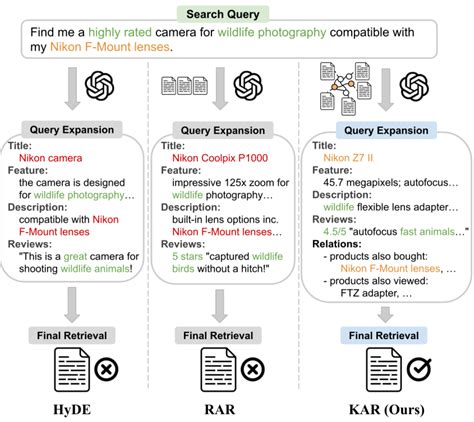 Search Query

Find me a highly rated camera for wildlife photography compatible with my Nikon F-Mount lenses.

Query Expansion

Title:
Nikon camera
Feature:
the camera is designed for wildlife photography…
Description:
compatible with Nikon F-Mount lenses
Reviews:
"This is a great camera for shooting wildlife animals!

Final Retrieval

HyDE

Query Expansion

Title:
Nikon Coolpix P1000
Feature:
impressive 125x zoom for wildlife photography…
Description:
built-in lens options inc. Nikon F-Mount lenses…
Reviews:
5 stars "captured wildlife birds without a hitch!"

Final Retrieval

RAR

Query Expansion

Title:
Nikon Z7 II
Feature:
45.7 megapixels; autofocus…
Description:
wildlife flexible lens adapter…
Reviews:
4.5/5 "autofocus fast animals…"
Relations:
- products also bought:
Nikon F-Mount lenses, …
- products also viewed:
FTZ adapter, …

Final Retrieval

KAR (Ours)